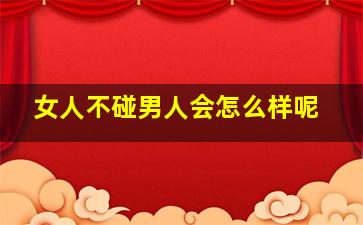 女人不碰男人会怎么样呢